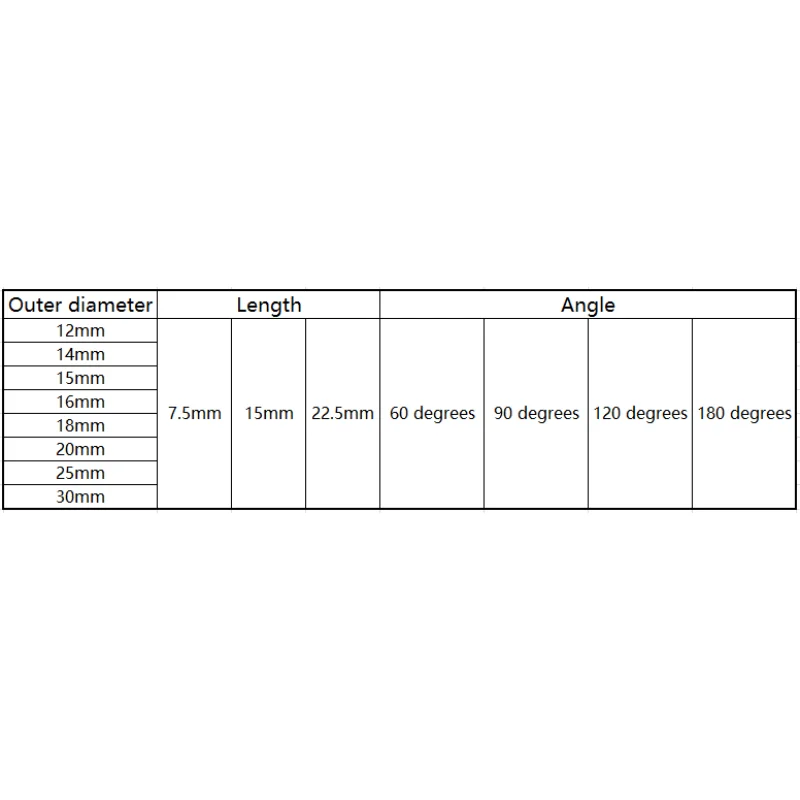 | Outer diameter | Length | | | Angle | | | |
|---|---|---|---|---|---|---|---|
| 12mm | 7.5mm | 15mm | 22.5mm | 60 degrees | 90 degrees | 120 degrees | 180 degrees |
| 14mm | | | | | | | |
| 15mm | | | | | | | |
| 16mm | | | | | | | |
| 18mm | | | | | | | |
| 20mm | | | | | | | |
| 25mm | | | | | | | |
| 30mm | | | | | | | |